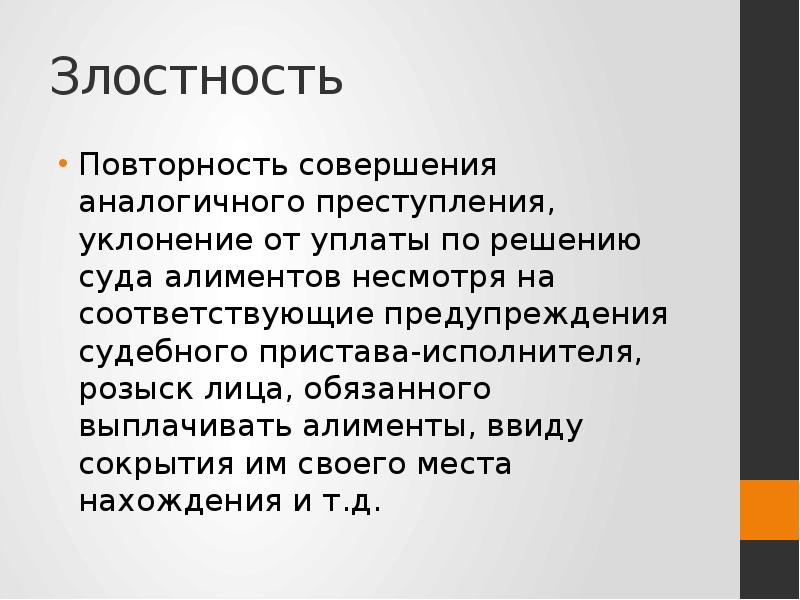 Злостность

• Повторность совершения аналогичного преступления, уклонение от уплаты по решению суда алиментов несмотря на соответствующие предупреждения судебного пристава-исполнителя, розыск лица, обязанного выплачивать алименты, ввиду сокрытия им своего места нахождения и т.д.